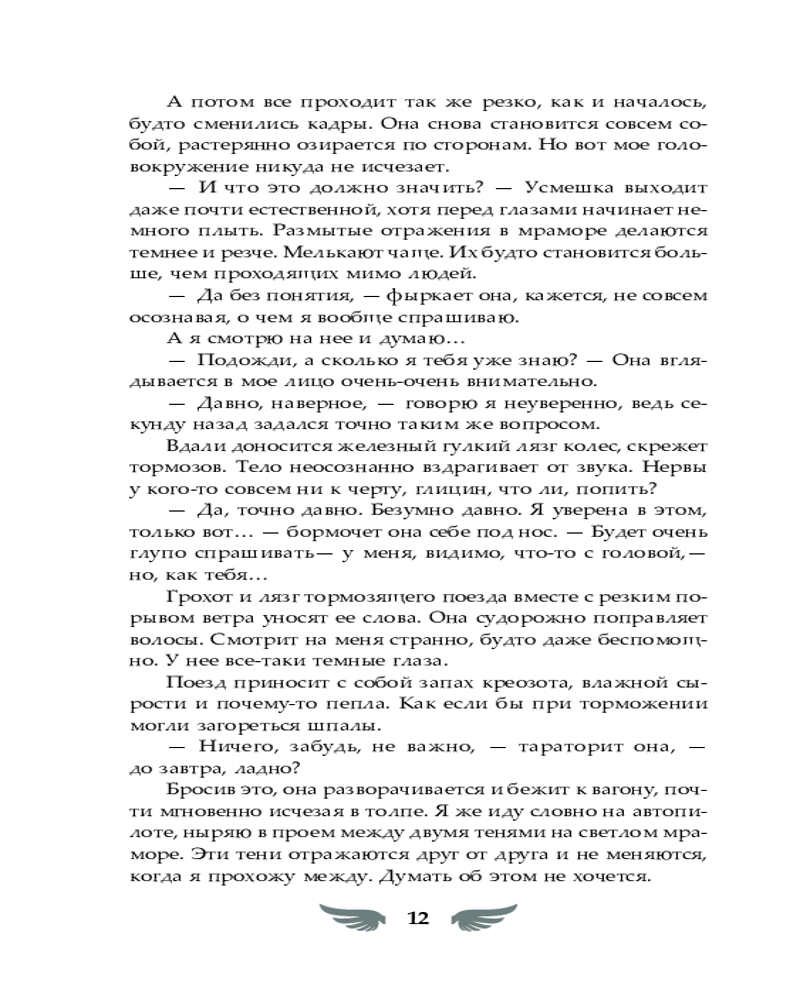 А потом все проходит так же резко, как и началось, будто сменились кадры. Она снова становится совсем собой, растерянно озирается по сторонам. Но вот мое головокружение никуда не исчезает.

— И что это должно значить? — Усмешка выходит даже почти естественной, хотя перед глазами начинает немного плыть. Размытые отражения в мраморе делаются темнее и резче. Мелькают чаще. Их будто становится больше, чем проходящих мимо людей.

— Да без понятия, — фыркает она, кажется, не совсем осознавая, о чем я вообще спрашиваю.

А я смотрю на нее и думаю…

— Подожди, а сколько я тебя уже знаю? — Она вглядывается в мое лицо очень-очень внимательно.

— Давно, наверное, — говорю я неуверенно, ведь секунду назад задался точно таким же вопросом.

Вдали доносится железный гулкий лязг колес, скрежет тормозов. Тело неосознанно вздрагивает от звука. Нервы у кого-то совсем ни к черту, глицин, что ли, попить?

— Да, точно давно. Безумно давно. Я уверена в этом, только вот… — бормочет она себе под нос. — Будет очень глупо спрашивать— у меня, видимо, что-то с головой,— но, как тебя…

Грохот и лязг тормозящего поезда вместе с резким порывом ветра уносят ее слова. Она судорожно поправляет волосы. Смотрит на меня странно, будто даже беспомощно. У нее все-таки темные глаза.

Поезд приносит с собой запах креозота, влажной сырости и почему-то пепла. Как если бы при торможении могли загореться шпалы.

— Ничего, забудь, не важно, — тараторит она, — до завтра, ладно?

Бросив это, она разворачивается и бежит к вагону, почти мгновенно исчезая в толпе. Я же иду словно на автопилоте, ныряю в проем между двумя тенями на светлом мраморе. Эти тени отражаются друг от друга и не меняются, когда я прохожу между. Думать об этом не хочется.

12